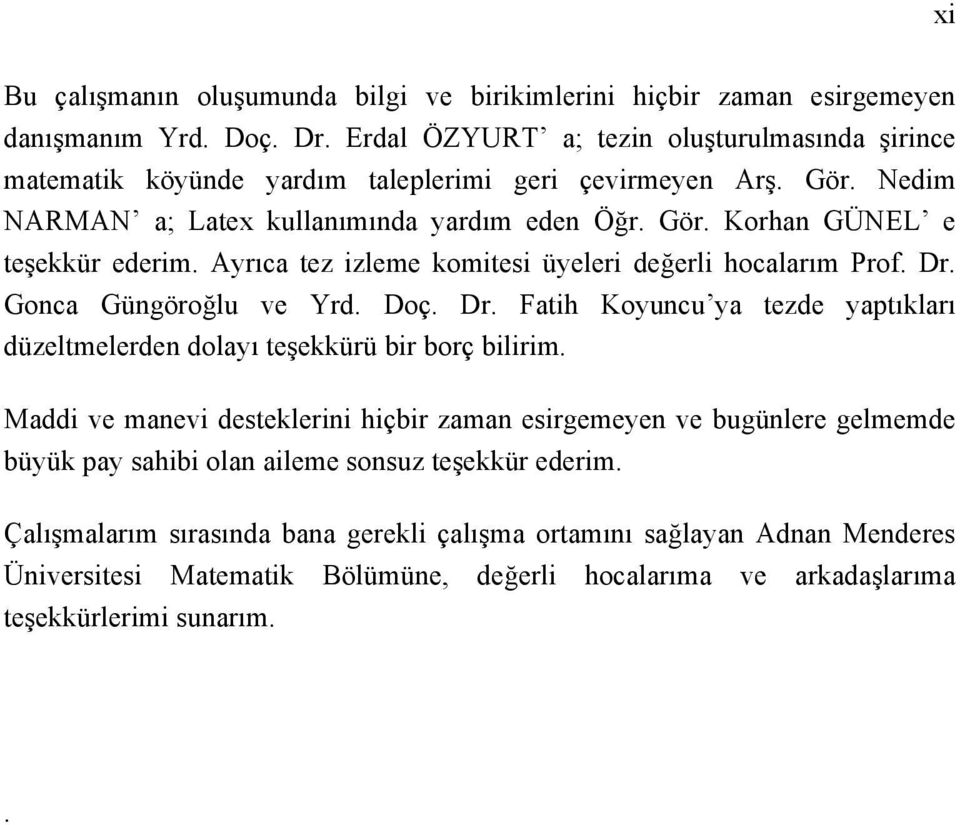 xi

Bu çalışmanın oluşumunda bilgi ve birikimlerini hiçbir zaman esirgemeyen danışmanım Yrd. Doç. Dr. Erdal ÖZYURT’ a; tezin oluşturulmasında şirince matematik köyünde yardım taleplerimi geri çevirmeyen Arş. Gör. Nedim NARMAN’ a; Latex kullanımında yardım eden Öğr. Gör. Korhan GÜNEL’ e teşekkür ederim. Ayrıca tez izleme komitesi üyeleri değerli hocalarım Prof. Dr. Gonca Güngöroğlu ve Yrd. Doç. Dr. Fatih Koyuncu’ya tezde yaptıkları düzeltmelerden dolayı teşekkürü bir borç bilirim.

Maddi ve manevi desteklerini hiçbir zaman esirgemeyen ve bugünlere gelmemde büyük pay sahibi olan aileme sonsuz teşekkür ederim.

Çalışmalarım sırasında bana gerekli çalışma ortamını sağlayan Adnan Menderes Üniversitesi Matematik Bölümüne, değerli hocalarıma ve arkadaşlarıma teşekkürlerimi sunarım.

.